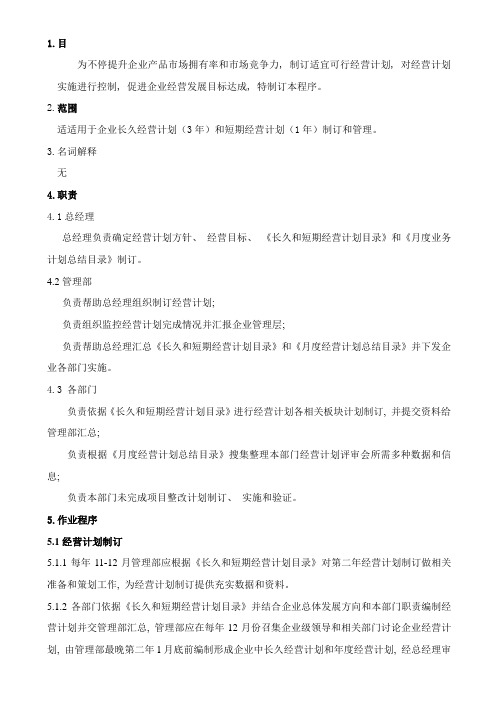 1. 目

为不停提升企业产品市场拥有率和市场竞争力，制订适宜可行经营计划，对经营计划实施进行控制，促进企业经营发展目标达成，特制订本程序。

2. 范围

适适用于企业长久经营计划（3 年）和短期经营计划（1 年）制订和管理。

3. 名词解释

无

4. 职责

4. 1 总经理

总经理负责确定经营计划方针、 经营目标、 《长久和短期经营计划目录》和《月度业务计划总结目录》制订。

4.2 管理部

负责帮助总经理组织制订经营计划;

负责组织监控经营计划完成情况并汇报企业管理层;

负责帮助总经理汇总《长久和短期经营计划目录》和《月度经营计划总结目录》并下发企业各部门实施。

4. 3 各部门

负责依据《长久和短期经营计划目录》进行经营计划各相关板块计划制订，并提交资料给管理部汇总;

负责根据《月度经营计划总结目录》搜集整理本部门经营计划评审会所需多种数据和信息;

负责本部门未完成项目整改计划制订、 实施和验证。

5. 作业程序

5.1 经营计划制订

5.1.1 每年 11-12 月管理部应根据《长久和短期经营计划目录》对第二年经营计划制订做相关准备和策划工作，为经营计划制订提供充实数据和资料。

5.1.2 各部门依据《长久和短期经营计划目录》并结合企业总体发展方向和本部门职责编制经营计划并交管理部汇总，管理部应在每年 12 月份召集企业级领导和相关部门讨论企业经营计划，由管理部最晚第二年 1 月底前编制形成企业中长久经营计划和年度经营计划，经总经理审